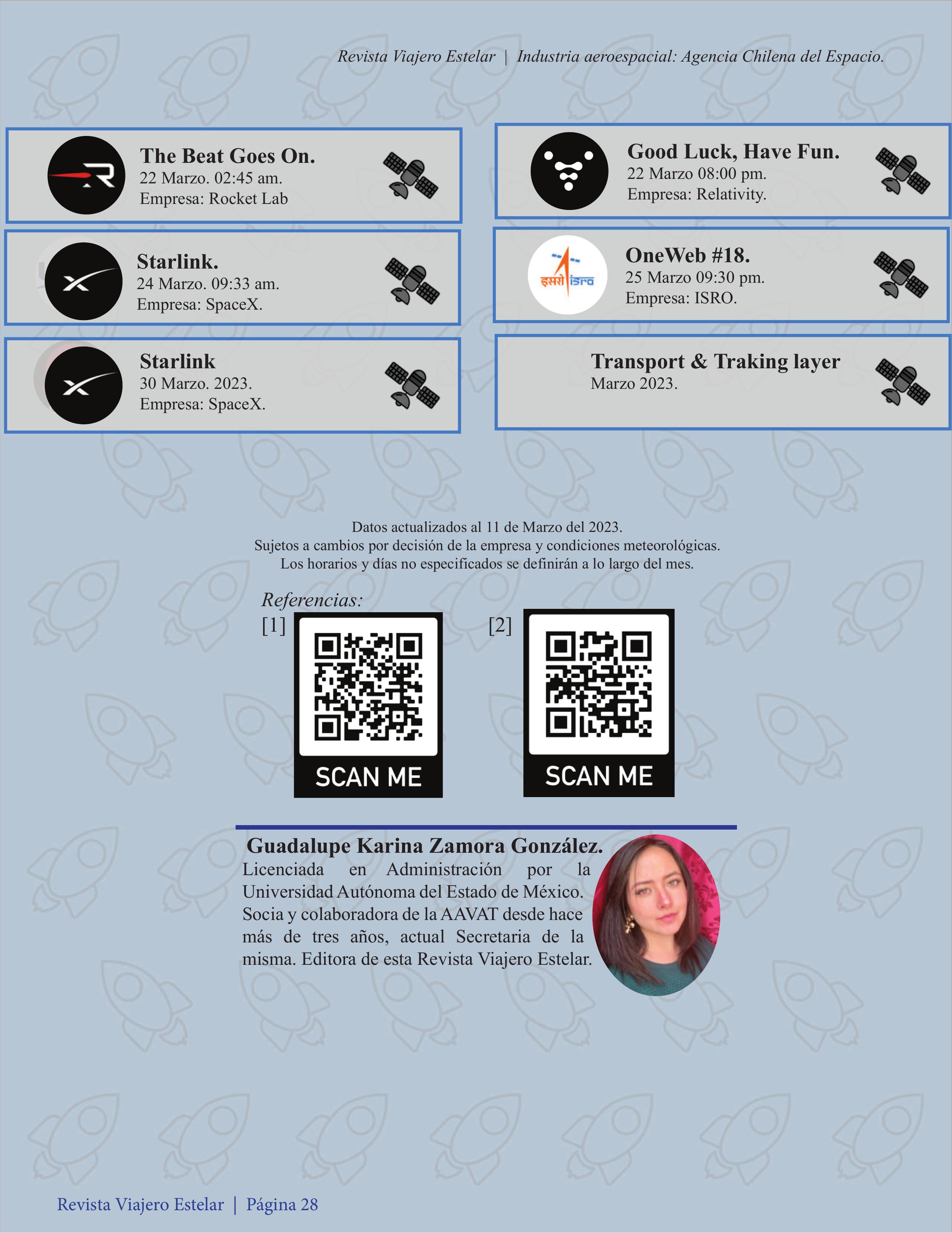 Revista Viajero Estelar | Industria aeroespacial: Agencia Chilena del Espacio.

The Beat Goes On.
22 Marzo. 02:45 am.
Empresa: Rocket Lab

Starlink.
24 Marzo. 09:33 am.
Empresa: SpaceX.

Starlink
30 Marzo. 2023.
Empresa: SpaceX.

Good Luck, Have Fun.
22 Marzo 08:00 pm.
Empresa: Relativity.

OneWeb #18.
25 Marzo 09:30 pm.
Empresa: ISRO.

Transport & Traking layer
Marzo 2023.

Datos actualizados al 11 de Marzo del 2023.
Sujetos a cambios por decisión de la empresa y condiciones meteorológicas.
Los horarios y días no especificados se definirán a lo largo del mes.

Referencias:
[1]
SCAN ME
[2]
SCAN ME

Guadalupe Karina Zamora González.
Licenciada en Administración por la Universidad Autónoma del Estado de México. Socia y colaboradora de la AAVAT desde hace más de tres años, actual Secretaria de la misma. Editora de esta Revista Viajero Estelar.

Revista Viajero Estelar | Página 28